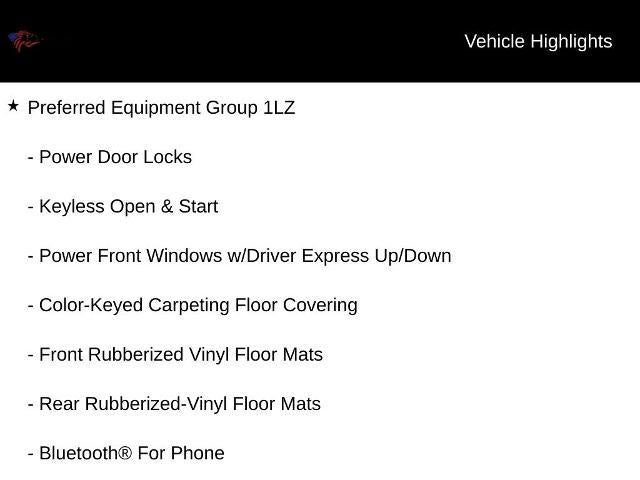 Vehicle Highlights

★ Preferred Equipment Group 1LZ

- Power Door Locks

- Keyless Open & Start

- Power Front Windows w/Driver Express Up/Down

- Color-Keyed Carpeting Floor Covering

- Front Rubberized Vinyl Floor Mats

- Rear Rubberized-Vinyl Floor Mats

- Bluetooth® For Phone